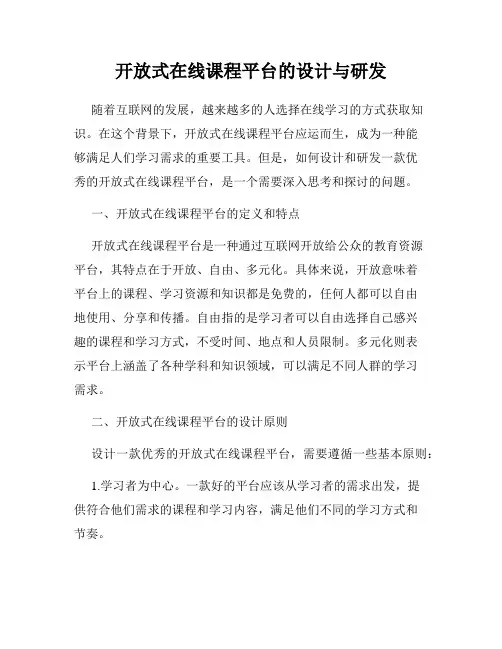 开放式在线课程平台的设计与研发

随着互联网的发展，越来越多的人选择在线学习的方式获取知识。在这个背景下，开放式在线课程平台应运而生，成为一种能够满足人们学习需求的重要工具。但是，如何设计和研发一款优秀的开放式在线课程平台，是一个需要深入思考和探讨的问题。

一、开放式在线课程平台的定义和特点

开放式在线课程平台是一种通过互联网开放给公众的教育资源平台，其特点在于开放、自由、多元化。具体来说，开放意味着平台上的课程、学习资源和知识都是免费的，任何人都可以自由地使用、分享和传播。自由指的是学习者可以自由选择自己感兴趣的课程和学习方式，不受时间、地点和人员限制。多元化则表示平台上涵盖了各种学科和知识领域，可以满足不同人群的学习需求。

二、开放式在线课程平台的设计原则

设计一款优秀的开放式在线课程平台，需要遵循一些基本原则：

1.学习者为中心。一款好的平台应该从学习者的需求出发，提供符合他们需求的课程和学习内容，满足他们不同的学习方式和节奏。